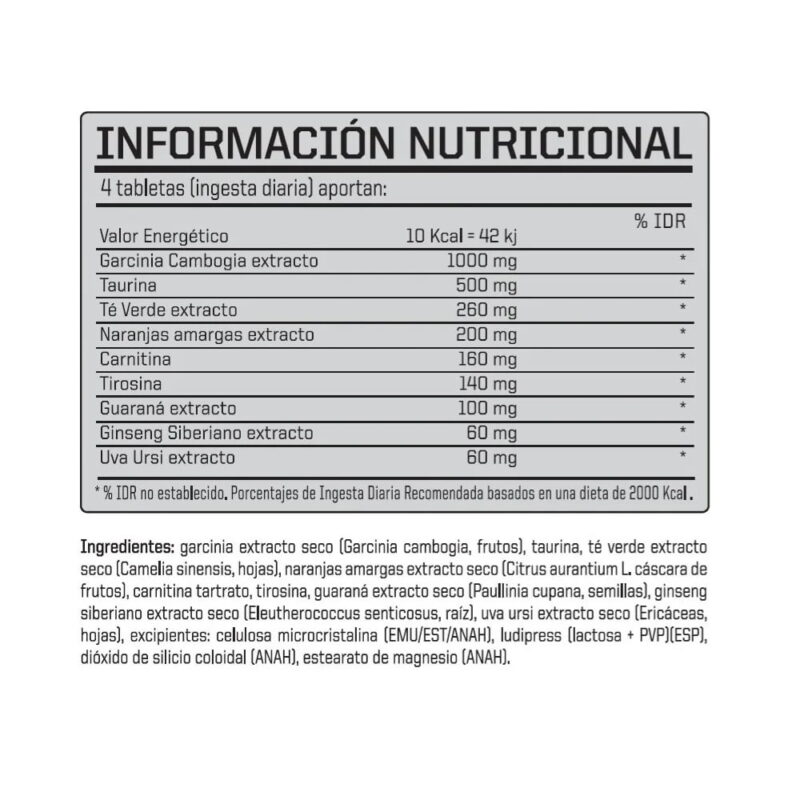 INFORMACIÓN NUTRICIONAL

4 tabletas (ingesta diaria) aportan:

| | | % IDR |
|---|---|---|
| Valor Energético | 10 Kcal = 42 kj | |
| Garcinia Cambogia extracto | 1000 mg | * |
| Taurina | 500 mg | * |
| Té Verde extracto | 260 mg | * |
| Naranjas amargas extracto | 200 mg | * |
| Carnitina | 160 mg | * |
| Tirosina | 140 mg | * |
| Guaraná extracto | 100 mg | * |
| Ginseng Siberiano extracto | 60 mg | * |
| Uva Ursi extracto | 60 mg | * |

* % IDR no establecido. Porcentajes de Ingesta Diaria Recomendada basados en una dieta de 2000 Kcal.

Ingredientes: garcinia extracto seco (Garcinia cambogia, frutos), taurina, té verde extracto seco (Camelia sinensis, hojas), naranjas amargas extracto seco (Citrus aurantium L. cáscara de frutos), carnitina tartrato, tirosina, guaraná extracto seco (Paullinia cupana, semillas), ginseng siberiano extracto seco (Eleutherococcus senticosus, raíz), uva ursi extracto seco (Ericáceas, hojas), excipientes: celulosa microcristalina (EMU/EST/ANAH), ludipress (lactosa + PVP)(ESP), dióxido de silicio coloidal (ANAH), estearato de magnesio (ANAH).